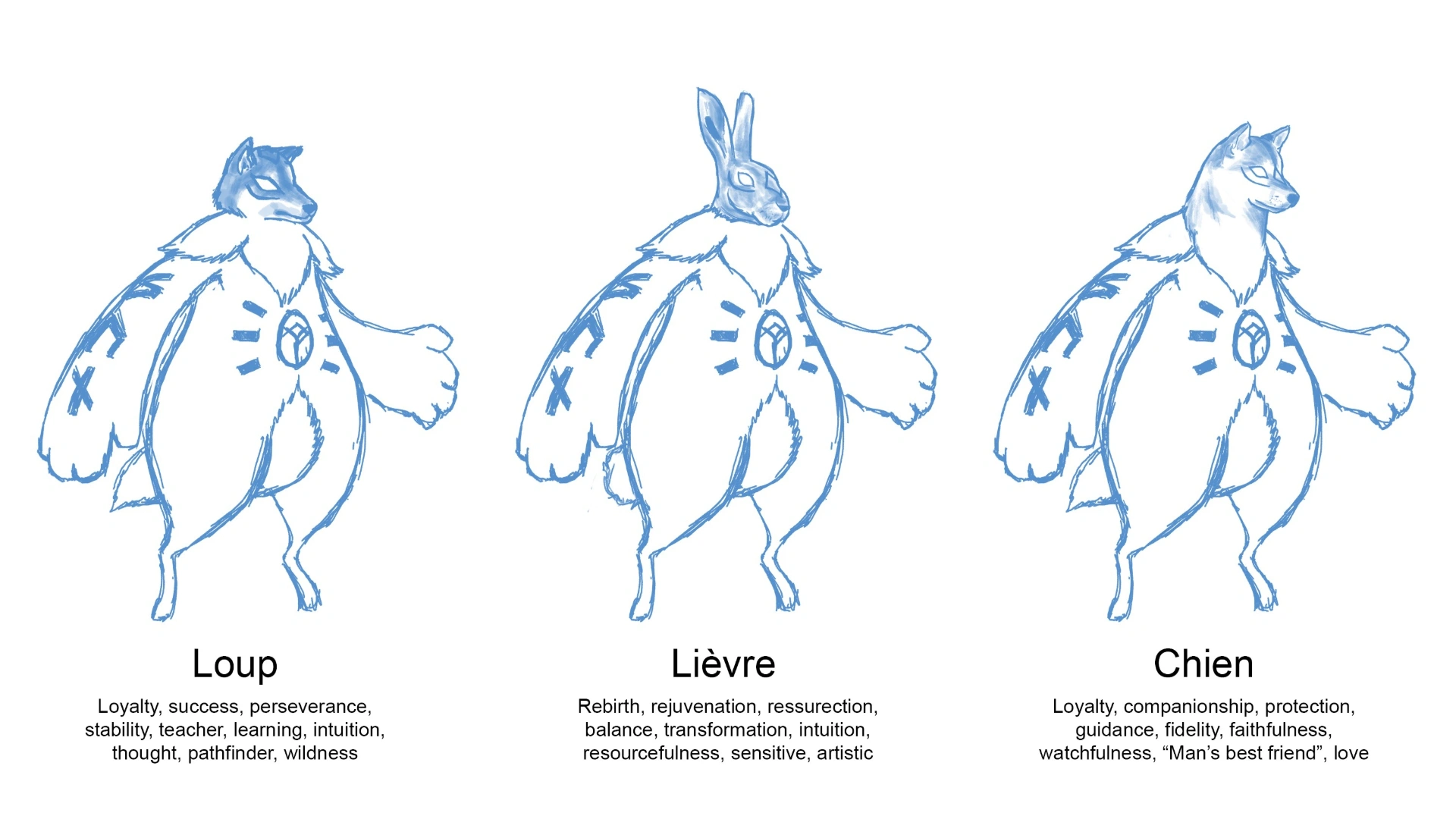 Loup

Loyalty, success, perseverance, stability, teacher, learning, intuition, thought, pathfinder, wildness

Lièvre

Rebirth, rejuvenation, ressurection, balance, transformation, intuition, resourcefulness, sensitive, artistic

Chien

Loyalty, companionship, protection, guidance, fidelity, faithfulness, watchfulness, “Man’s best friend”, love